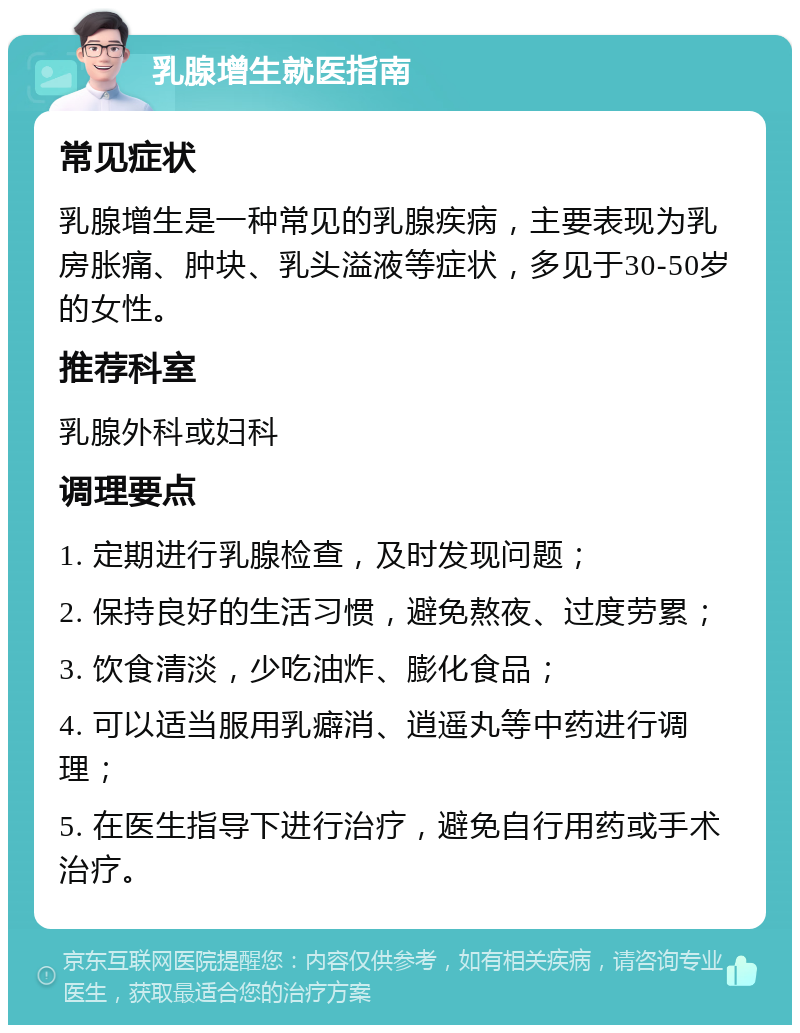 乳腺增生就医指南

常见症状

乳腺增生是一种常见的乳腺疾病，主要表现为乳房胀痛、肿块、乳头溢液等症状，多见于30-50岁的女性。

推荐科室

乳腺外科或妇科

调理要点

1. 定期进行乳腺检查，及时发现问题；

2. 保持良好的生活习惯，避免熬夜、过度劳累；

3. 饮食清淡，少吃油炸、膨化食品；

4. 可以适当服用乳癖消、逍遥丸等中药进行调理；

5. 在医生指导下进行治疗，避免自行用药或手术治疗。

京东互联网医院提醒您：内容仅供参考，如有相关疾病，请咨询专业医生，获取最适合您的治疗方案